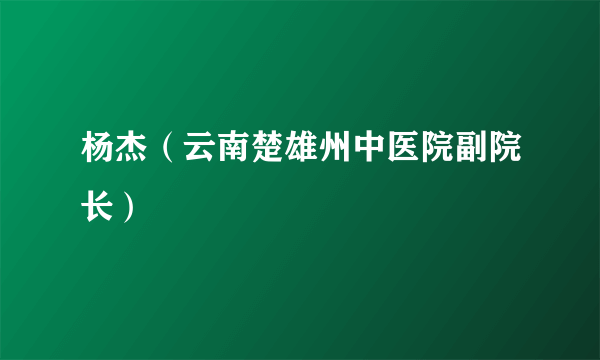 杨杰（云南楚雄州中医院副院长）